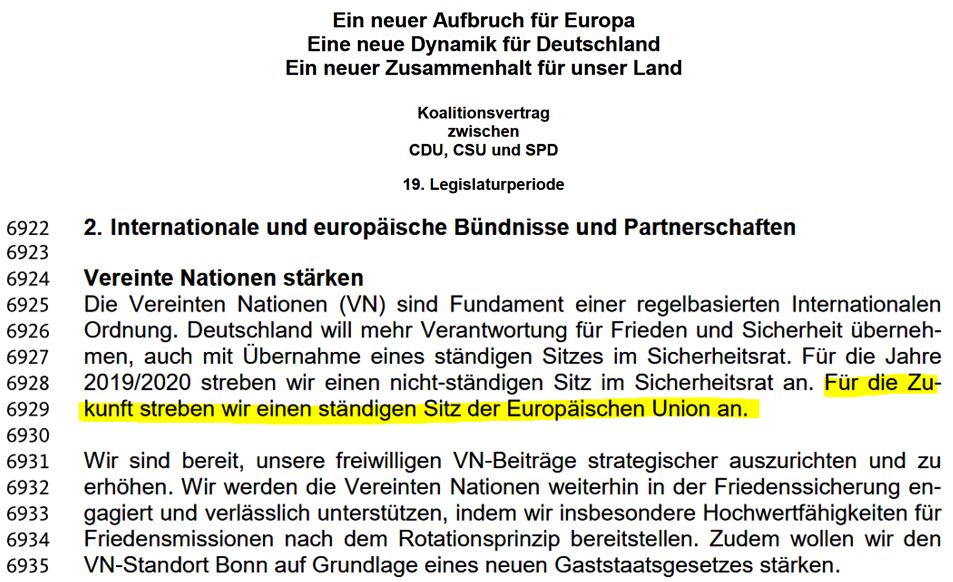 Ein neuer Aufbruch für Europa
Eine neue Dynamik für Deutschland
Ein neuer Zusammenhalt für unser Land

Koalitionsvertrag
zwischen
CDU, CSU und SPD

19. Legislaturperiode

6922 2. Internationale und europäische Bündnisse und Partnerschaften
6923
6924 Vereinte Nationen stärken
6925 Die Vereinten Nationen (VN) sind Fundament einer regelbasierten Internationalen
6926 Ordnung. Deutschland will mehr Verantwortung für Frieden und Sicherheit überneh-
6927 men, auch mit Übernahme eines ständigen Sitzes im Sicherheitsrat. Für die Jahre
6928 2019/2020 streben wir einen nicht-ständigen Sitz im Sicherheitsrat an. Für die Zu-
6929 kunft streben wir einen ständigen Sitz der Europäischen Union an.
6930
6931 Wir sind bereit, unsere freiwilligen VN-Beiträge strategischer auszurichten und zu
6932 erhöhen. Wir werden die Vereinten Nationen weiterhin in der Friedenssicherung en-
6933 gagiert und verlässlich unterstützen, indem wir insbesondere Hochwertfähigkeiten für
6934 Friedensmissionen nach dem Rotationsprinzip bereitstellen. Zudem wollen wir den
6935 VN-Standort Bonn auf Grundlage eines neuen Gaststaatsgesetzes stärken.